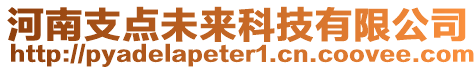 河南支点未来科技有限公司
http://pyadelapeter1.cn.coovee.com